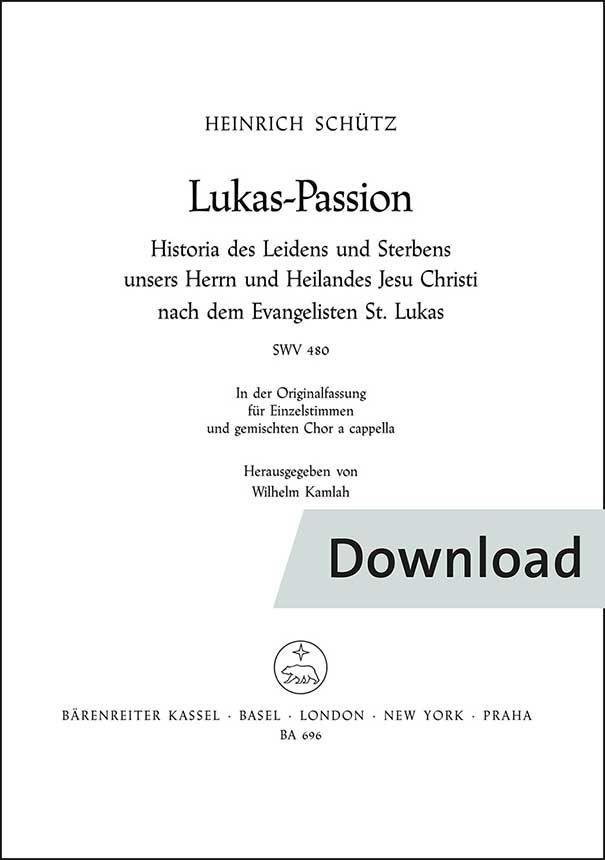 HEINRICH SCHÜTZ

Lukas-Passion

Historia des Leidens und Sterbens
unsers Herrn und Heilandes Jesu Christi
nach dem Evangelisten St. Lukas

SWV 480

In der Originalfassung
für Einzelstimmen
und gemischten Chor a cappella

Herausgegeben von
Wilhelm Kamlah

Download

BÄRENREITER KASSEL · BASEL · LONDON · NEW YORK · PRAHA
BA 696